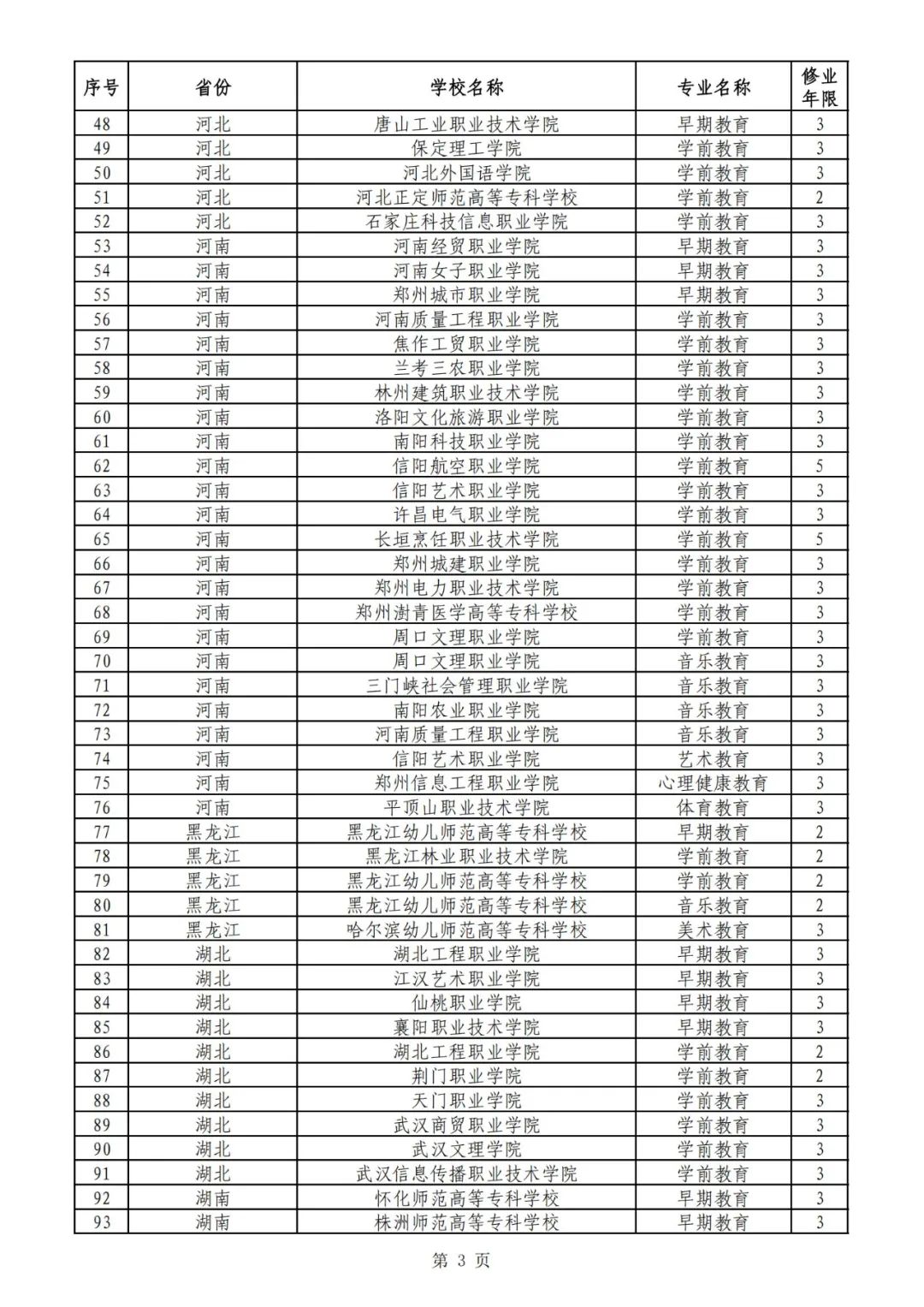 | 序号 | 省份 | 学校名称 | 专业名称 | 修业年限 |
|---|---|---|---|---|
| 48 | 河北 | 唐山工业职业技术学院 | 早期教育 | 3 |
| 49 | 河北 | 保定理工学院 | 学前教育 | 3 |
| 50 | 河北 | 河北外国语学院 | 学前教育 | 3 |
| 51 | 河北 | 河北正定师范高等专科学校 | 学前教育 | 2 |
| 52 | 河北 | 石家庄科技信息职业学院 | 学前教育 | 3 |
| 53 | 河南 | 河南经贸职业学院 | 早期教育 | 3 |
| 54 | 河南 | 河南女子职业学院 | 早期教育 | 3 |
| 55 | 河南 | 郑州城市职业学院 | 早期教育 | 3 |
| 56 | 河南 | 河南质量工程职业学院 | 学前教育 | 3 |
| 57 | 河南 | 焦作工贸职业学院 | 学前教育 | 3 |
| 58 | 河南 | 兰考三农职业学院 | 学前教育 | 3 |
| 59 | 河南 | 林州建筑职业技术学院 | 学前教育 | 3 |
| 60 | 河南 | 洛阳文化旅游职业学院 | 学前教育 | 3 |
| 61 | 河南 | 南阳科技职业学院 | 学前教育 | 3 |
| 62 | 河南 | 信阳航空职业学院 | 学前教育 | 5 |
| 63 | 河南 | 信阳艺术职业学院 | 学前教育 | 3 |
| 64 | 河南 | 许昌电气职业学院 | 学前教育 | 3 |
| 65 | 河南 | 长垣烹饪职业技术学院 | 学前教育 | 5 |
| 66 | 河南 | 郑州城建职业学院 | 学前教育 | 3 |
| 67 | 河南 | 郑州电力职业技术学院 | 学前教育 | 3 |
| 68 | 河南 | 郑州澍青医学高等专科学校 | 学前教育 | 3 |
| 69 | 河南 | 周口文理职业学院 | 学前教育 | 3 |
| 70 | 河南 | 周口文理职业学院 | 音乐教育 | 3 |
| 71 | 河南 | 三门峡社会管理职业学院 | 音乐教育 | 3 |
| 72 | 河南 | 南阳农业职业学院 | 音乐教育 | 3 |
| 73 | 河南 | 河南质量工程职业学院 | 音乐教育 | 3 |
| 74 | 河南 | 信阳艺术职业学院 | 艺术教育 | 3 |
| 75 | 河南 | 郑州信息工程职业学院 | 心理健康教育 | 3 |
| 76 | 河南 | 平顶山职业技术学院 | 体育教育 | 3 |
| 77 | 黑龙江 | 黑龙江幼儿师范高等专科学校 | 早期教育 | 2 |
| 78 | 黑龙江 | 黑龙江林业职业技术学院 | 学前教育 | 2 |
| 79 | 黑龙江 | 黑龙江幼儿师范高等专科学校 | 学前教育 | 2 |
| 80 | 黑龙江 | 黑龙江幼儿师范高等专科学校 | 音乐教育 | 2 |
| 81 | 黑龙江 | 哈尔滨幼儿师范高等专科学校 | 美术教育 | 3 |
| 82 | 湖北 | 湖北工程职业学院 | 早期教育 | 3 |
| 83 | 湖北 | 江汉艺术职业学院 | 早期教育 | 3 |
| 84 | 湖北 | 仙桃职业学院 | 早期教育 | 3 |
| 85 | 湖北 | 襄阳职业技术学院 | 早期教育 | 3 |
| 86 | 湖北 | 湖北工程职业学院 | 学前教育 | 2 |
| 87 | 湖北 | 荆门职业学院 | 学前教育 | 2 |
| 88 | 湖北 | 天门职业学院 | 学前教育 | 3 |
| 89 | 湖北 | 武汉商贸职业学院 | 学前教育 | 3 |
| 90 | 湖北 | 武汉文理学院 | 学前教育 | 3 |
| 91 | 湖北 | 武汉信息传播职业技术学院 | 学前教育 | 3 |
| 92 | 湖南 | 怀化师范高等专科学校 | 早期教育 | 3 |
| 93 | 湖南 | 株洲师范高等专科学校 | 早期教育 | 3 |

第 3 页